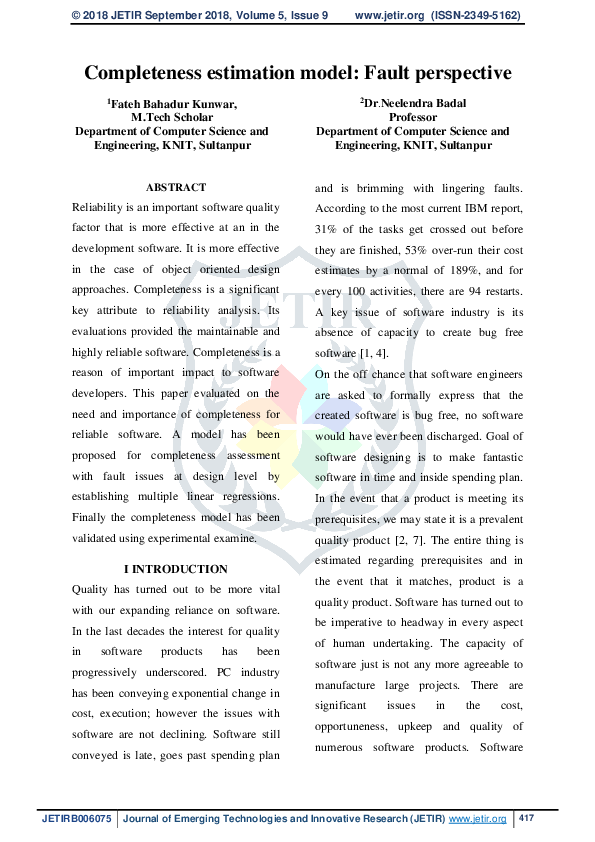 © 2018 JETIR September 2018, Volume 5, Issue 9 www.jetir.org (ISSN-2349-5162)

Completeness estimation model: Fault perspective

$^1$Fateh Bahadur Kunwar,
M.Tech Scholar
Department of Computer Science and Engineering, KNIT, Sultanpur

$^2$Dr.Neelendra Badal
Professor
Department of Computer Science and Engineering, KNIT, Sultanpur

ABSTRACT

Reliability is an important software quality factor that is more effective at an in the development software. It is more effective in the case of object oriented design approaches. Completeness is a significant key attribute to reliability analysis. Its evaluations provided the maintainable and highly reliable software. Completeness is a reason of important impact to software developers. This paper evaluated on the need and importance of completeness for reliable software. A model has been proposed for completeness assessment with fault issues at design level by establishing multiple linear regressions. Finally the completeness model has been validated using experimental examine.

I INTRODUCTION

Quality has turned out to be more vital with our expanding reliance on software. In the last decades the interest for quality in software products has been progressively underscored. PC industry has been conveying exponential change in cost, execution; however the issues with software are not declining. Software still conveyed is late, goes past spending plan and is brimming with lingering faults. According to the most current IBM report, 31% of the tasks get crossed out before they are finished, 53% over-run their cost estimates by a normal of 189%, and for every 100 activities, there are 94 restarts. A key issue of software industry is its absence of capacity to create bug free software [1, 4].

On the off chance that software engineers are asked to formally express that the created software is bug free, no software would have ever been discharged. Goal of software designing is to make fantastic software in time and inside spending plan. In the event that a product is meeting its prerequisites, we may state it is a prevalent quality product [2, 7]. The entire thing is estimated regarding prerequisites and in the event that it matches, product is a quality product. Software has turned out to be imperative to headway in every aspect of human undertaking. The capacity of software just is not any more agreeable to manufacture large projects. There are significant issues in the cost, opportuneness, upkeep and quality of numerous software products. Software

JETIRB006075 | Journal of Emerging Technologies and Innovative Research (JETIR) www.jetir.org | 417